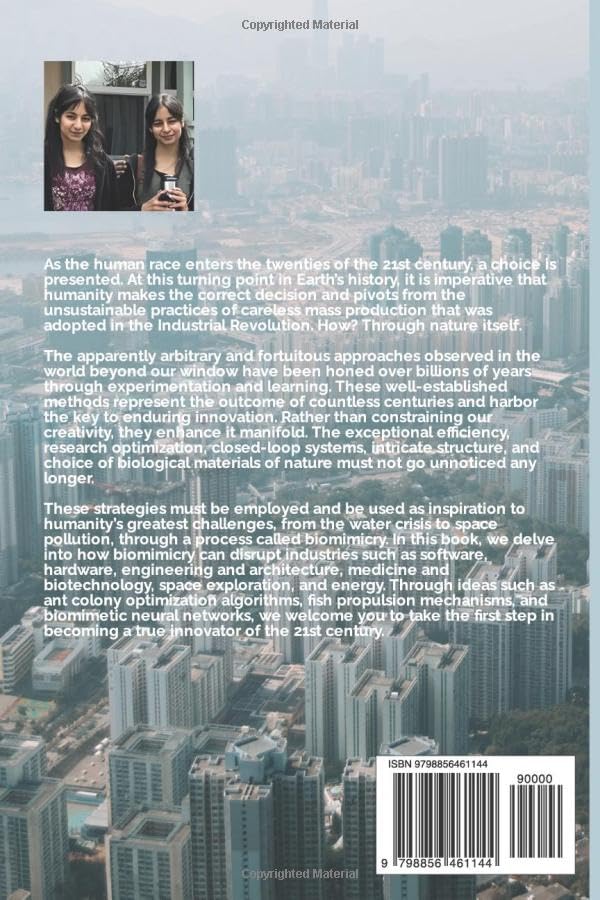 Copyrighted Material

As the human race enters the twenties of the 21st century, a choice is presented. At this turning point in Earth's history, it is imperative that humanity makes the correct decision and pivots from the unsustainable practices of careless mass production that was adopted in the Industrial Revolution. How? Through nature itself.

The apparently arbitrary and fortuitous approaches observed in the world beyond our window have been honed over billions of years through experimentation and learning. These well-established methods represent the outcome of countless centuries and harbor the key to enduring innovation. Rather than constraining our creativity, they enhance it manifold. The exceptional efficiency, research optimization, closed-loop systems, intricate structure, and choice of biological materials of nature must not go unnoticed any longer.

These strategies must be employed and be used as inspiration to humanity's greatest challenges, from the water crisis to space pollution, through a process called biomimicry. In this book, we delve into how biomimicry can disrupt industries such as software, hardware, engineering and architecture, medicine and biotechnology, space exploration, and energy. Through ideas such as ant colony optimization algorithms, fish propulsion mechanisms, and biomimetic neural networks, we welcome you to take the first step in becoming a true innovator of the 21st century.

ISBN 9798856461144

90000

9 798856 461144

Copyrighted Material